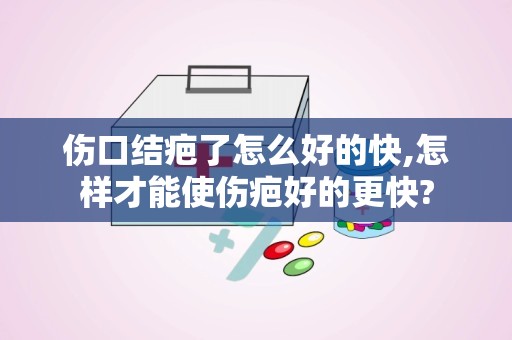 伤口结疤了怎么好的快,怎样才能使伤疤好的更快?